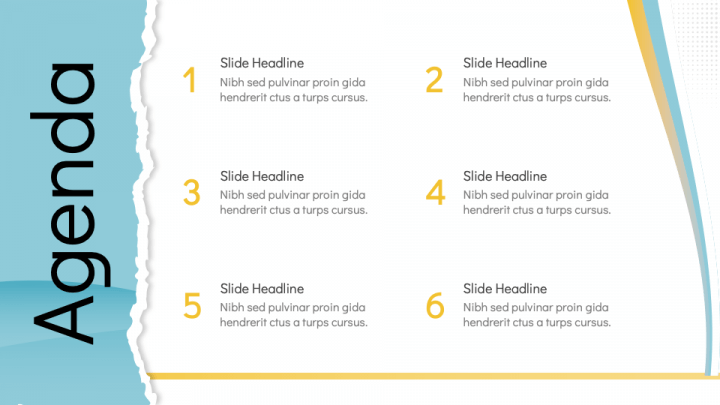 Agenda

1
Slide Headline
Nibh sed pulvinar proin gida hendrerit ctus a turps cursus.

2
Slide Headline
Nibh sed pulvinar proin gida hendrerit ctus a turps cursus.

3
Slide Headline
Nibh sed pulvinar proin gida hendrerit ctus a turps cursus.

4
Slide Headline
Nibh sed pulvinar proin gida hendrerit ctus a turps cursus.

5
Slide Headline
Nibh sed pulvinar proin gida hendrerit ctus a turps cursus.

6
Slide Headline
Nibh sed pulvinar proin gida hendrerit ctus a turps cursus.